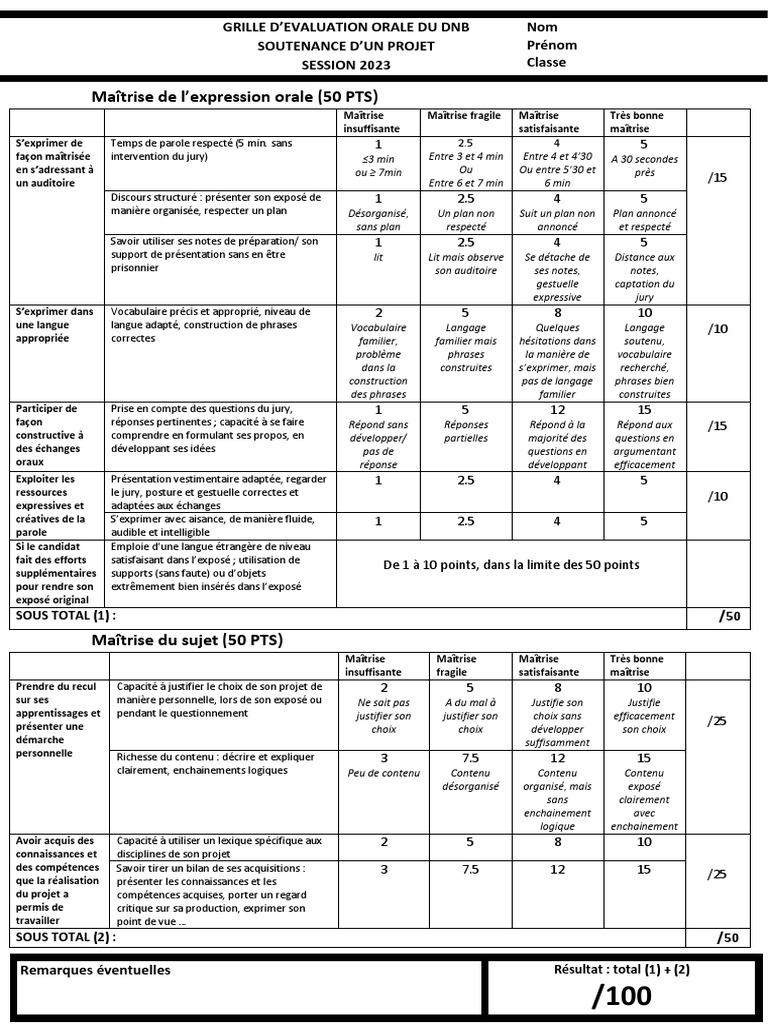 GRILLE D'EVALUATION ORALE DU DNB
SOUTENANCE D'UN PROJET
SESSION 2023

Nom
Prénom
Classe

Maîtrise de l'expression orale (50 PTS)

| | | Maîtrise insuffisante | Maîtrise fragile | Maîtrise satisfaisante | Très bonne maîtrise | |
|---|---|---|---|---|---|---|
| S'exprimer de façon maîtrisée en s'adressant à un auditoire | Temps de parole respecté (5 min. sans intervention du jury) | 1 ≤3 min ou ≥ 7min | 2.5 Entre 3 et 4 min Ou Entre 6 et 7 min | 4 Entre 4 et 4'30 Ou entre 5'30 et 6 min | 5 A 30 secondes près | /15 |
| | Discours structuré : présenter son exposé de manière organisée, respecter un plan | 1 Désorganisé, sans plan | 2.5 Un plan non respecté | 4 Suit un plan non annoncé | 5 Plan annoncé et respecté | |
| | Savoir utiliser ses notes de préparation/ son support de présentation sans en être prisonnier | 1 lit | 2.5 Lit mais observe son auditoire | 4 Se détache de ses notes, gestuelle expressive | 5 Distance aux notes, captation du jury | |
| S'exprimer dans une langue appropriée | Vocabulaire précis et approprié, niveau de langue adapté, construction de phrases correctes | 2 Vocabulaire familier, problème dans la construction des phrases | 5 Langage familier mais phrases construites | 8 Quelques hésitations dans la manière de s'exprimer, mais pas de langage familier | 10 Langage soutenu, vocabulaire recherché, phrases bien construites | /10 |
| Participer de façon constructive à des échanges oraux | Prise en compte des questions du jury, réponses pertinentes ; capacité à se faire comprendre en formulant ses propos, en développant ses idées | 1 Répond sans développer/ pas de réponse | 5 Réponses partielles | 12 Répond à la majorité des questions en développant | 15 Répond aux questions en argumentant efficacement | /15 |
| Exploiter les ressources expressives et créatives de la parole | Présentation vestimentaire adaptée, regarder le jury, posture et gestuelle correctes et adaptées aux échanges | 1 | 2.5 | 4 | 5 | /10 |
| | S'exprimer avec aisance, de manière fluide, audible et intelligible | 1 | 2.5 | 4 | 5 | |
| Si le candidat fait des efforts supplémentaires pour rendre son exposé original | Emploie d'une langue étrangère de niveau satisfaisant dans l'exposé ; utilisation de supports (sans faute) ou d'objets extrêmement bien insérés dans l'exposé | De 1 à 10 points, dans la limite des 50 points | | | | |
| SOUS TOTAL (1) : | | | | | | /50 |

Maîtrise du sujet (50 PTS)

| | | Maîtrise insuffisante | Maîtrise fragile | Maîtrise satisfaisante | Très bonne maîtrise | |
|---|---|---|---|---|---|---|
| Prendre du recul sur ses apprentissages et présenter une démarche personnelle | Capacité à justifier le choix de son projet de manière personnelle, lors de son exposé ou pendant le questionnement | 2 Ne sait pas justifier son choix | 5 A du mal à justifier son choix | 8 Justifie son choix sans développer suffisamment | 10 Justifie efficacement son choix | /25 |
| | Richesse du contenu : décrire et expliquer clairement, enchainements logiques | 3 Peu de contenu | 7.5 Contenu désorganisé | 12 Contenu organisé, mais sans enchainement logique | 15 Contenu exposé clairement avec enchainement | |
| Avoir acquis des connaissances et des compétences que la réalisation du projet a permis de travailler | Capacité à utiliser un lexique spécifique aux disciplines de son projet | 2 | 5 | 8 | 10 | /25 |
| | Savoir tirer un bilan de ses acquisitions : présenter les connaissances et les compétences acquises, porter un regard critique sur sa production, exprimer son point de vue … | 3 | 7.5 | 12 | 15 | |
| SOUS TOTAL (2) : | | | | | | /50 |

Remarques éventuelles

Résultat : total (1) + (2)
/100